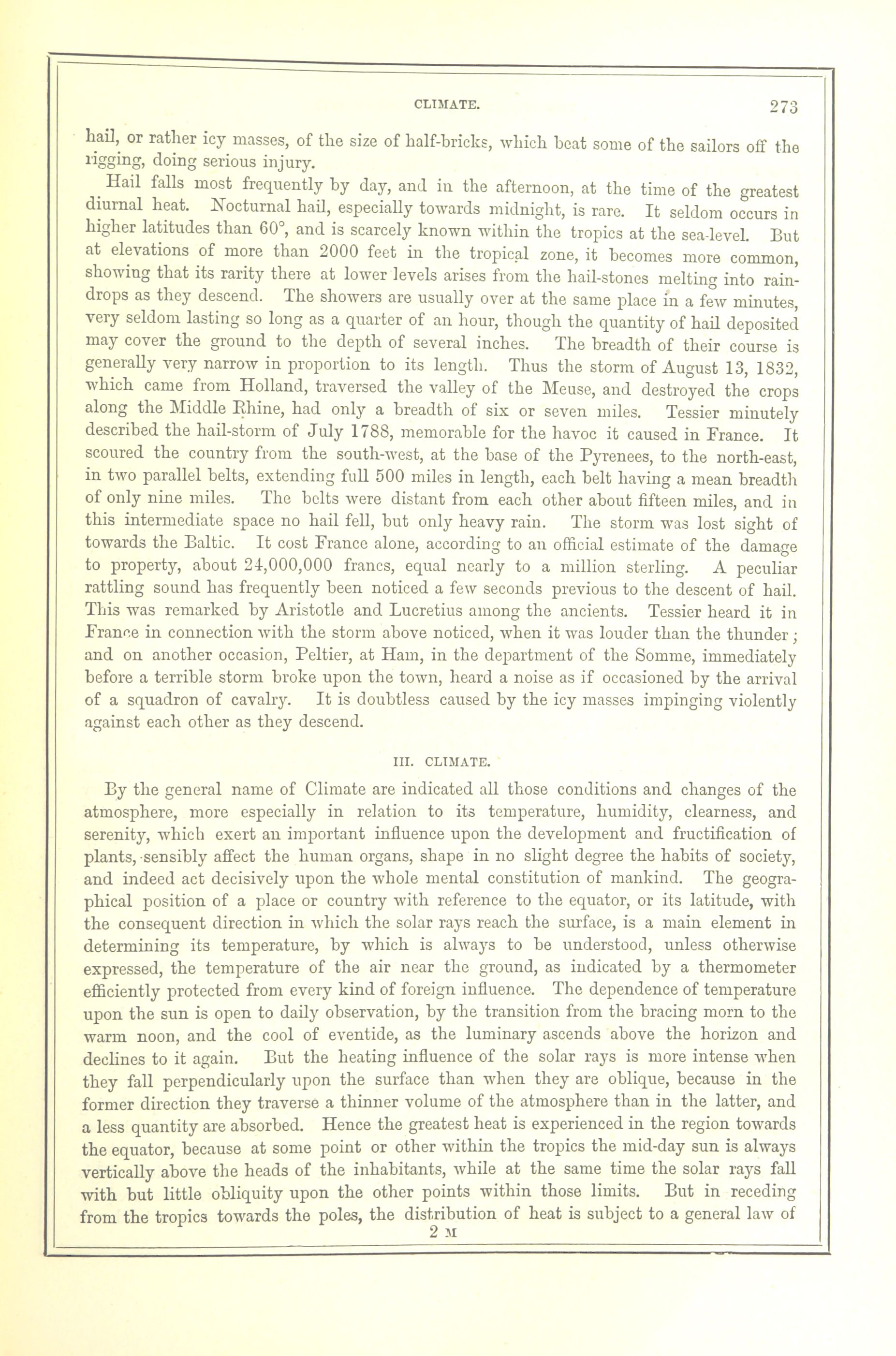 CLIMATE. 273

hail, or rather icy masses, of the size of half-bricks, which beat some of the sailors off the rigging, doing serious injury.

Hail falls most frequently by day, and in the afternoon, at the time of the greatest diurnal heat. Nocturnal hail, especially towards midnight, is rare. It seldom occurs in higher latitudes than 60°, and is scarcely known within the tropics at the sea-level. But at elevations of more than 2000 feet in the tropical zone, it becomes more common, showing that its rarity there at lower levels arises from the hail-stones melting into raindrops as they descend. The showers are usually over at the same place in a few minutes, very seldom lasting so long as a quarter of an hour, though the quantity of hail deposited may cover the ground to the depth of several inches. The breadth of their course is generally very narrow in proportion to its length. Thus the storm of August 13, 1832, which came from Holland, traversed the valley of the Meuse, and destroyed the crops along the Middle Rhine, had only a breadth of six or seven miles. Tessier minutely described the hail-storm of July 1788, memorable for the havoc it caused in France. It scoured the country from the south-west, at the base of the Pyrenees, to the north-east, in two parallel belts, extending full 500 miles in length, each belt having a mean breadth of only nine miles. The belts were distant from each other about fifteen miles, and in this intermediate space no hail fell, but only heavy rain. The storm was lost sight of towards the Baltic. It cost France alone, according to an official estimate of the damage to property, about 24,000,000 francs, equal nearly to a million sterling. A peculiar rattling sound has frequently been noticed a few seconds previous to the descent of hail. This was remarked by Aristotle and Lucretius among the ancients. Tessier heard it in France in connection with the storm above noticed, when it was louder than the thunder; and on another occasion, Peltier, at Ham, in the department of the Somme, immediately before a terrible storm broke upon the town, heard a noise as if occasioned by the arrival of a squadron of cavalry. It is doubtless caused by the icy masses impinging violently against each other as they descend.

III. CLIMATE.

By the general name of Climate are indicated all those conditions and changes of the atmosphere, more especially in relation to its temperature, humidity, clearness, and serenity, which exert an important influence upon the development and fructification of plants, sensibly affect the human organs, shape in no slight degree the habits of society, and indeed act decisively upon the whole mental constitution of mankind. The geographical position of a place or country with reference to the equator, or its latitude, with the consequent direction in which the solar rays reach the surface, is a main element in determining its temperature, by which is always to be understood, unless otherwise expressed, the temperature of the air near the ground, as indicated by a thermometer efficiently protected from every kind of foreign influence. The dependence of temperature upon the sun is open to daily observation, by the transition from the bracing morn to the warm noon, and the cool of eventide, as the luminary ascends above the horizon and declines to it again. But the heating influence of the solar rays is more intense when they fall perpendicularly upon the surface than when they are oblique, because in the former direction they traverse a thinner volume of the atmosphere than in the latter, and a less quantity are absorbed. Hence the greatest heat is experienced in the region towards the equator, because at some point or other within the tropics the mid-day sun is always vertically above the heads of the inhabitants, while at the same time the solar rays fall with but little obliquity upon the other points within those limits. But in receding from the tropics towards the poles, the distribution of heat is subject to a general law of

2 M